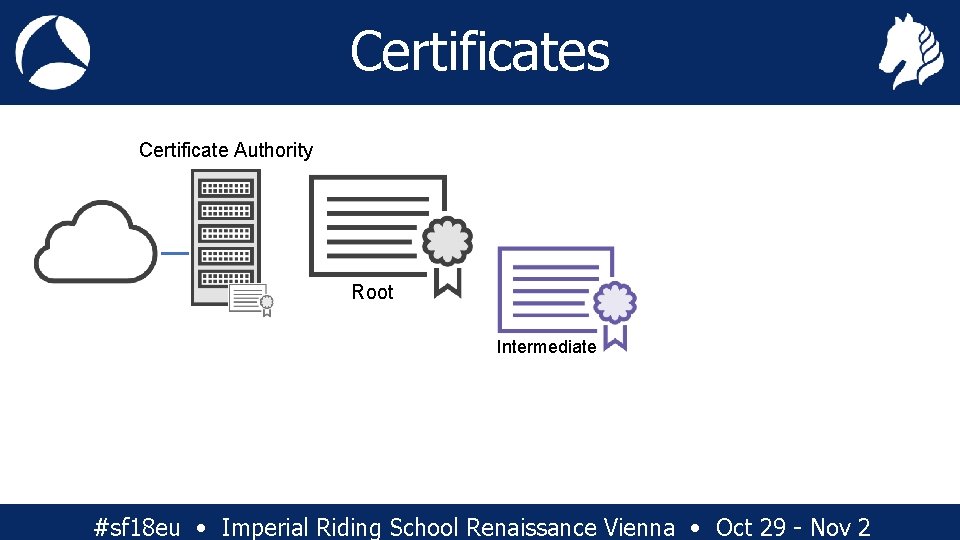 Certificates

Certificate Authority

Root

Intermediate

#sf18eu • Imperial Riding School Renaissance Vienna • Oct 29 - Nov 2